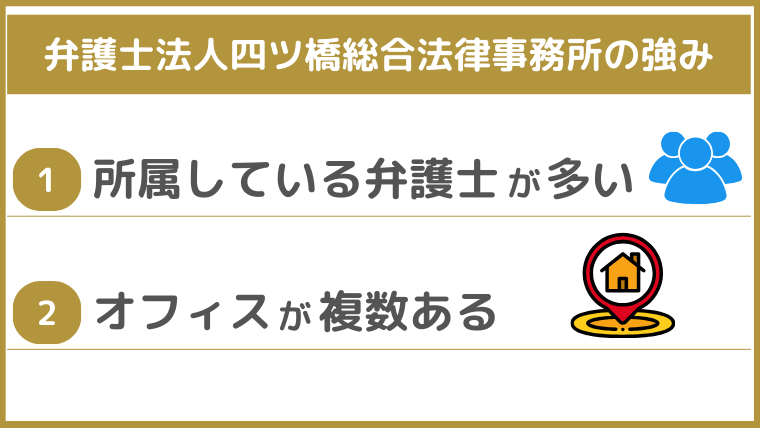 弁護士法人四ツ橋総合法律事務所の強み

1 所属している弁護士が多い

2 オフィスが複数ある